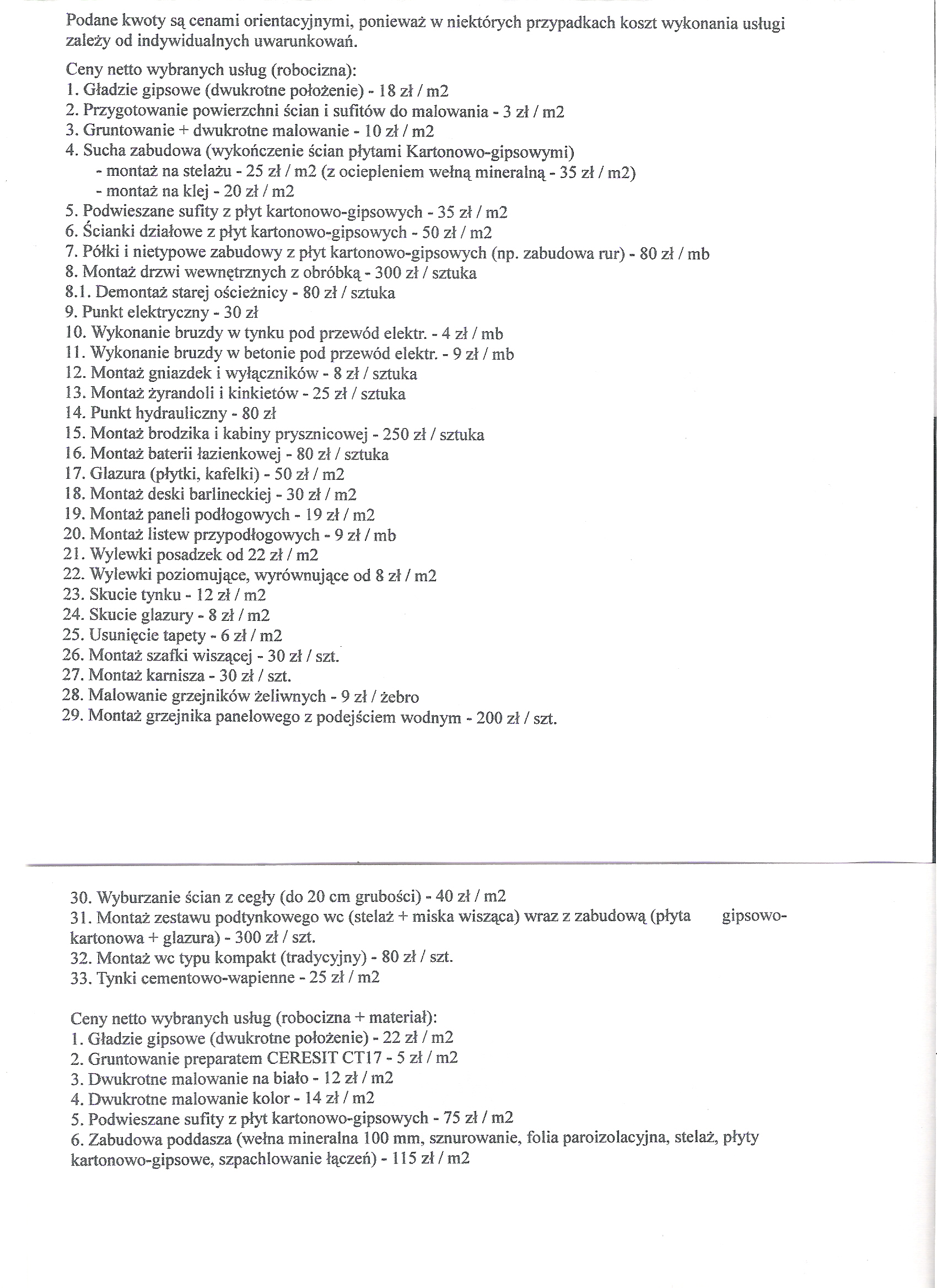 Podane kwoty są cenami orientacyjnymi, ponieważ w niektórych przypadkach koszt wykonania usługi zależy od indywidualnych uwarunkowań.

Ceny netto wybranych usług (robocizna):
1. Gładzie gipsowe (dwukrotne położenie) - 18 zł / m2
2. Przygotowanie powierzchni ścian i sufitów do malowania - 3 zł / m2
3. Gruntowanie + dwukrotne malowanie - 10 zł / m2
4. Sucha zabudowa (wykończenie ścian płytami Kartonowo-gipsowymi)
- montaż na stelażu - 25 zł / m2 (z ociepleniem wełną mineralną - 35 zł / m2)
- montaż na klej - 20 zł / m2
5. Podwieszane sufity z płyt kartonowo-gipsowych - 35 zł / m2
6. Ścianki działowe z płyt kartonowo-gipsowych - 50 zł / m2
7. Półki i nietypowe zabudowy z płyt kartonowo-gipsowych (np. zabudowa rur) - 80 zł / mb
8. Montaż drzwi wewnętrznych z obróbką - 300 zł / sztuka
8.1. Demontaż starej ościeżnicy - 80 zł / sztuka
9. Punkt elektryczny - 30 zł
10. Wykonanie bruzdy w tynku pod przewód elektr. - 4 zł / mb
11. Wykonanie bruzdy w betonie pod przewód elektr. - 9 zł / mb
12. Montaż gniazdek i wyłączników - 8 zł / sztuka
13. Montaż żyrandoli i kinkietów - 25 zł / sztuka
14. Punkt hydrauliczny - 80 zł
15. Montaż brodzika i kabiny prysznicowej - 250 zł / sztuka
16. Montaż baterii łazienkowej - 80 zł / sztuka
17. Glazura (płytki, kafelki) - 50 zł / m2
18. Montaż deski barlineckiej - 30 zł / m2
19. Montaż paneli podłogowych - 19 zł / m2
20. Montaż listew przypodłogowych - 9 zł / mb
21. Wylewki posadzek od 22 zł / m2
22. Wylewki poziomujące, wyrównujące od 8 zł / m2
23. Skucie tynku - 12 zł / m2
24. Skucie glazury - 8 zł / m2
25. Usunięcie tapety - 6 zł / m2
26. Montaż szafki wiszącej - 30 zł / szt.
27. Montaż karnisza - 30 zł / szt.
28. Malowanie grzejników żeliwnych - 9 zł / żebro
29. Montaż grzejnika panelowego z podejściem wodnym - 200 zł / szt.

30. Wyburzanie ścian z cegły (do 20 cm grubości) - 40 zł / m2
31. Montaż zestawu podtynkowego wc (stelaż + miska wisząca) wraz z zabudową (płyta gipsowo-kartonowa + glazura) - 300 zł / szt.
32. Montaż wc typu kompakt (tradycyjny) - 80 zł / szt.
33. Tynki cementowo-wapienne - 25 zł / m2

Ceny netto wybranych usług (robocizna + materiał):
1. Gładzie gipsowe (dwukrotne położenie) - 22 zł / m2
2. Gruntowanie preparatem CERESIT CT17 - 5 zł / m2
3. Dwukrotne malowanie na biało - 12 zł / m2
4. Dwukrotne malowanie kolor - 14 zł / m2
5. Podwieszane sufity z płyt kartonowo-gipsowych - 75 zł / m2
6. Zabudowa poddasza (wełna mineralna 100 mm, sznurowanie, folia paroizolacyjna, stelaż, płyty kartonowo-gipsowe, szpachlowanie łączeń) - 115 zł / m2